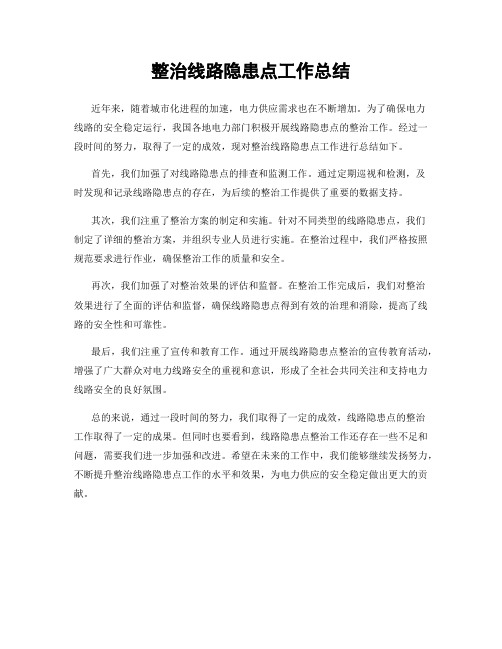 整治线路隐患点工作总结

近年来，随着城市化进程的加速，电力供应需求也在不断增加。为了确保电力线路的安全稳定运行，我国各地电力部门积极开展线路隐患点的整治工作。经过一段时间的努力，取得了一定的成效，现对整治线路隐患点工作进行总结如下。

首先，我们加强了对线路隐患点的排查和监测工作。通过定期巡视和检测，及时发现和记录线路隐患点的存在，为后续的整治工作提供了重要的数据支持。

其次，我们注重了整治方案的制定和实施。针对不同类型的线路隐患点，我们制定了详细的整治方案，并组织专业人员进行实施。在整治过程中，我们严格按照规范要求进行作业，确保整治工作的质量和安全。

再次，我们加强了对整治效果的评估和监督。在整治工作完成后，我们对整治效果进行了全面的评估和监督，确保线路隐患点得到有效的治理和消除，提高了线路的安全性和可靠性。

最后，我们注重了宣传和教育工作。通过开展线路隐患点整治的宣传教育活动，增强了广大群众对电力线路安全的重视和意识，形成了全社会共同关注和支持电力线路安全的良好氛围。

总的来说，通过一段时间的努力，我们取得了一定的成效，线路隐患点的整治工作取得了一定的成果。但同时也要看到，线路隐患点整治工作还存在一些不足和问题，需要我们进一步加强和改进。希望在未来的工作中，我们能够继续发扬努力，不断提升整治线路隐患点工作的水平和效果，为电力供应的安全稳定做出更大的贡献。